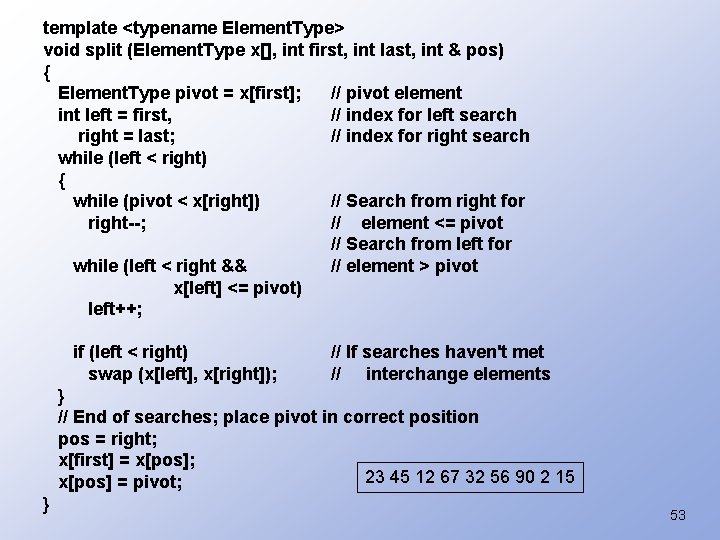 template <typename ElementType>
void split (ElementType x[], int first, int last, int & pos)
{
ElementType pivot = x[first]; // pivot element
int left = first, // index for left search
right = last; // index for right search
while (left < right)
{
while (pivot < x[right]) // Search from right for
right--; // element <= pivot
// Search from left for
while (left < right && // element > pivot
x[left] <= pivot)
left++;

if (left < right) // If searches haven't met
swap (x[left], x[right]); // interchange elements
}
// End of searches; place pivot in correct position
pos = right;
x[first] = x[pos];
x[pos] = pivot;
}

23 45 12 67 32 56 90 2 15

53